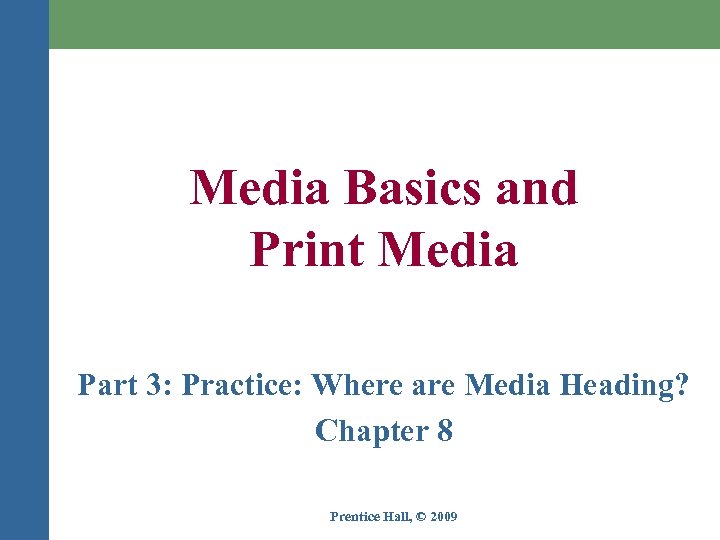 Media Basics and
Print Media

Part 3: Practice: Where are Media Heading?
Chapter 8

Prentice Hall, © 2009